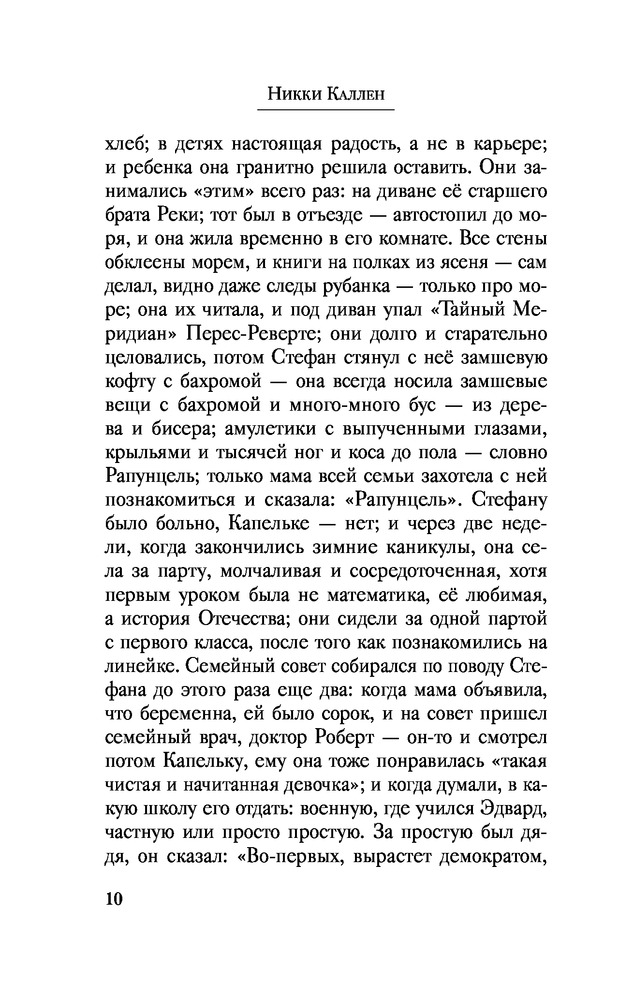 Никки Каллен

хлеб; в детях настоящая радость, а не в карьере; и ребенка она гранитно решила оставить. Они занимались «этим» всего раз: на диване её старшего брата Реки; тот был в отъезде — автостопил до моря, и она жила временно в его комнате. Все стены обклеены морем, и книги на полках из ясеня — сам делал, видно даже следы рубанка — только про море; она их читала, и под диван упал «Тайный Меридиан» Перес-Реверте; они долго и старательно целовались, потом Стефан стянул с неё замшевую кофту с бахромой — она всегда носила замшевые вещи с бахромой и много-много бус — из дерева и бисера; амулетики с выпученными глазами, крыльями и тысячей ног и коса до пола — словно Рапунцель; только мама всей семьи захотела с ней познакомиться и сказала: «Рапунцель». Стефану было больно, Капельке — нет; и через две недели, когда закончились зимние каникулы, она села за парту, молчаливая и сосредоточенная, хотя первым уроком была не математика, её любимая, а история Отечества; они сидели за одной партой с первого класса, после того как познакомились на линейке. Семейный совет собирался по поводу Стефана до этого раза еще два: когда мама объявила, что беременна, ей было сорок, и на совет пришел семейный врач, доктор Роберт — он-то и смотрел потом Капельку, ему она тоже понравилась «такая чистая и начитанная девочка»; и когда думали, в какую школу его отдать: военную, где учился Эдвард, частную или просто простую. За простую был дядя, он сказал: «Во-первых, вырастет демократом,

10